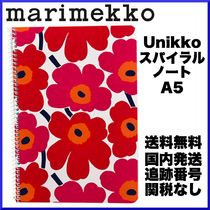 marimekko

Unikko
スパイラル
ノート
A5

送料無料
国内発送
追跡番号
関税なし